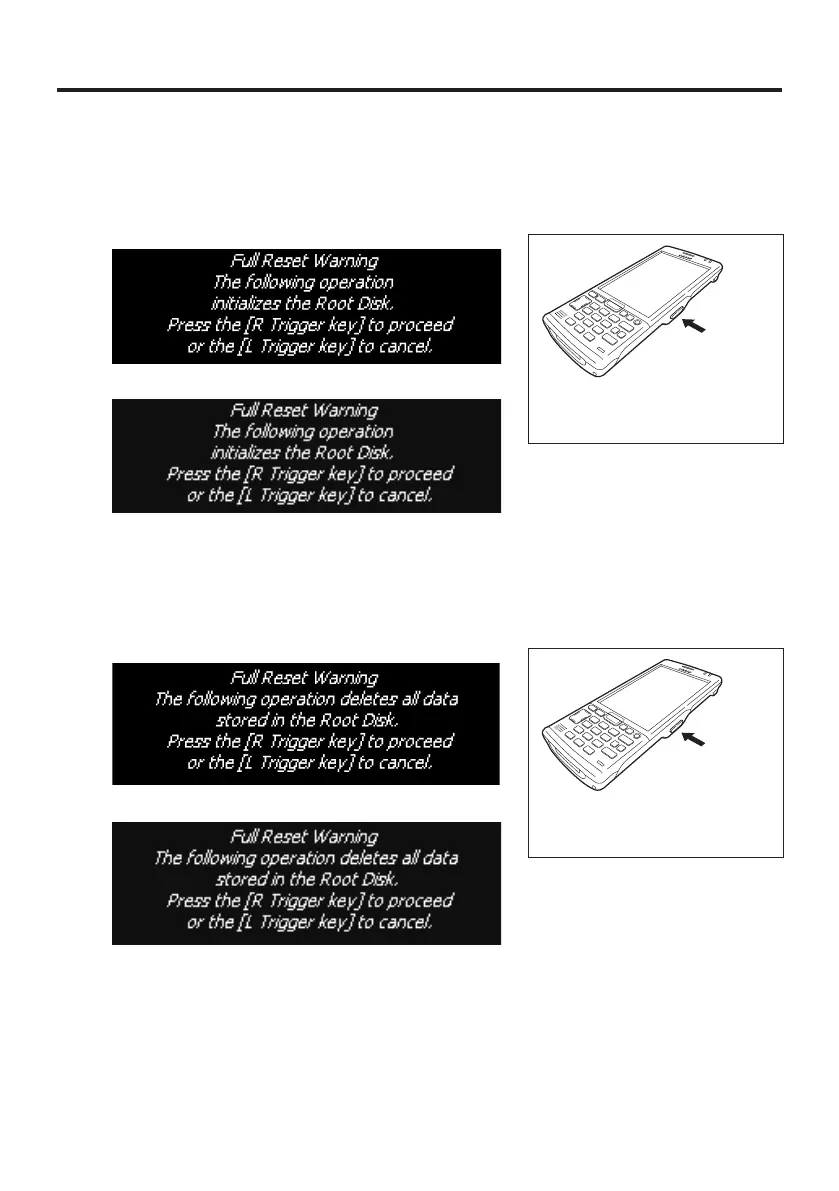 Full Reset Warning
The following operation
initializes the Root Disk.
Press the [R Trigger key] to proceed
or the [L Trigger key] to cancel.

Full Reset Warning
The following operation
initializes the Root Disk.
Press the [R Trigger key] to proceed
or the [L Trigger key] to cancel.

Full Reset Warning
The following operation deletes all data
stored in the Root Disk.
Press the [R Trigger key] to proceed
or the [L Trigger key] to cancel.

Full Reset Warning
The following operation deletes all data
stored in the Root Disk.
Press the [R Trigger key] to proceed
or the [L Trigger key] to cancel.